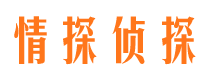 情探侦探